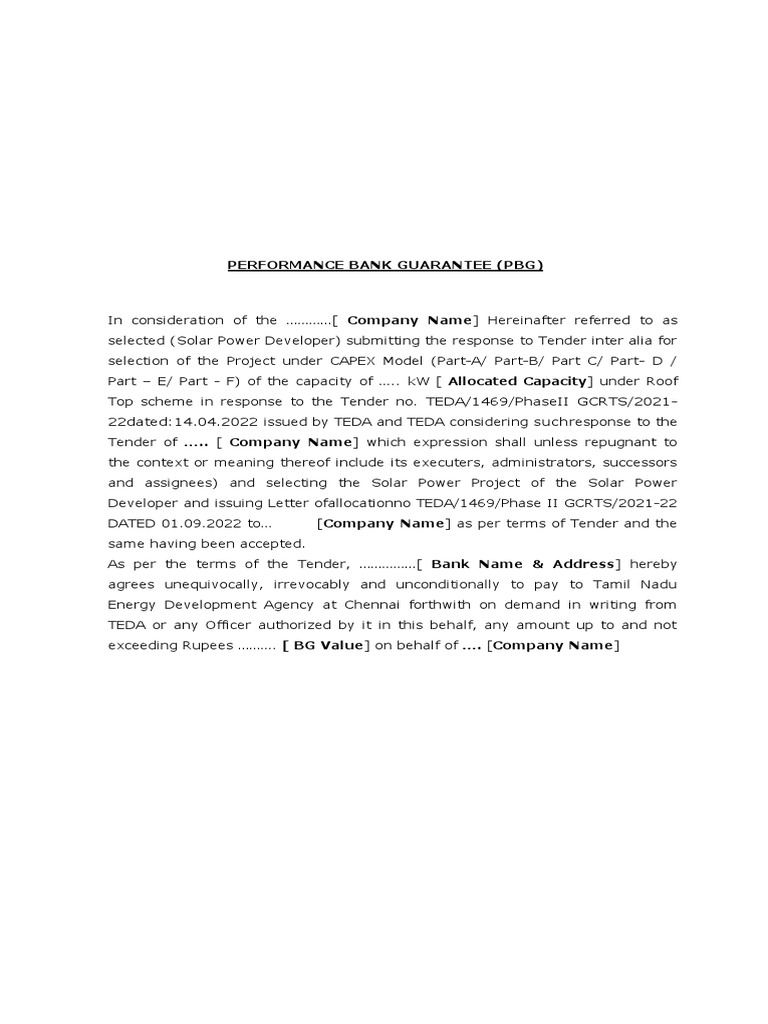 PERFORMANCE BANK GUARANTEE (PBG)

In consideration of the …………[ Company Name] Hereinafter referred to as selected (Solar Power Developer) submitting the response to Tender inter alia for selection of the Project under CAPEX Model (Part-A/ Part-B/ Part C/ Part- D / Part – E/ Part - F) of the capacity of ….. kW [ Allocated Capacity] under Roof Top scheme in response to the Tender no. TEDA/1469/PhaseII GCRTS/2021-22dated:14.04.2022 issued by TEDA and TEDA considering suchresponse to the Tender of ….. [ Company Name] which expression shall unless repugnant to the context or meaning thereof include its executers, administrators, successors and assignees) and selecting the Solar Power Project of the Solar Power Developer and issuing Letter ofallocationno TEDA/1469/Phase II GCRTS/2021-22 DATED 01.09.2022 to… [Company Name] as per terms of Tender and the same having been accepted.
As per the terms of the Tender, ……………[ Bank Name & Address] hereby agrees unequivocally, irrevocably and unconditionally to pay to Tamil Nadu Energy Development Agency at Chennai forthwith on demand in writing from TEDA or any Officer authorized by it in this behalf, any amount up to and not exceeding Rupees ………. [ BG Value] on behalf of …. [Company Name]